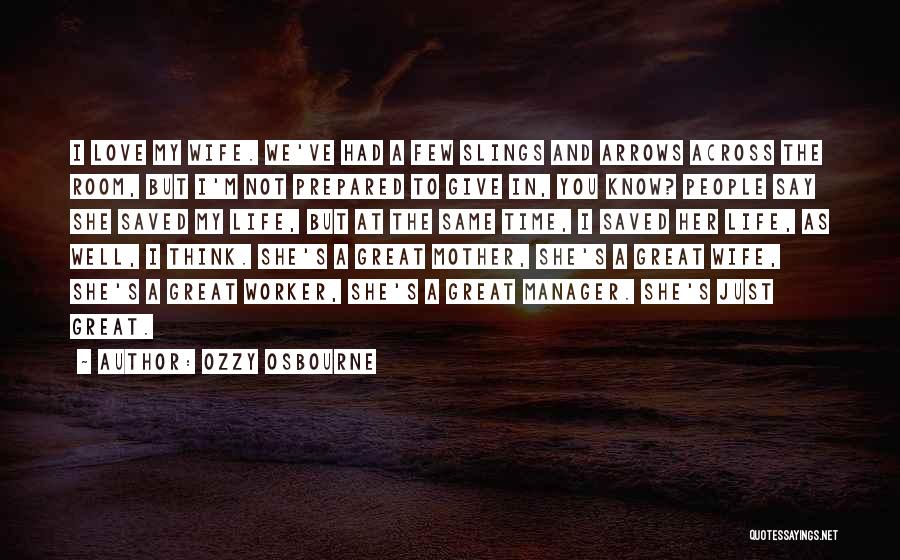 I LOVE MY WIFE. WE'VE HAD A FEW SLINGS AND ARROWS ACROSS THE ROOM, BUT I'M NOT PREPARED TO GIVE IN, YOU KNOW? PEOPLE SAY SHE SAVED MY LIFE, BUT AT THE SAME TIME, I SAVED HER LIFE, AS WELL, I THINK. SHE'S A GREAT MOTHER, SHE'S A GREAT WIFE, SHE'S A GREAT WORKER, SHE'S A GREAT MANAGER. SHE'S JUST GREAT.

- AUTHOR: OZZY OSBOURNE

QUOTESSAYINGS.NET